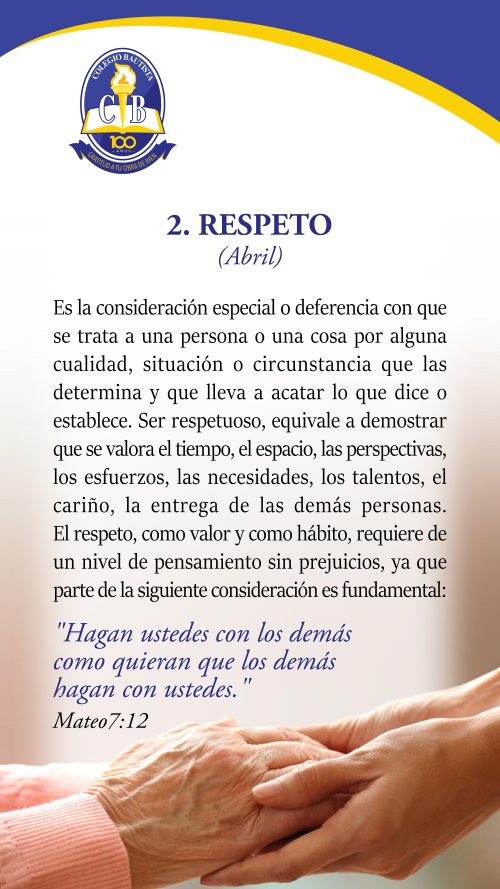 COLEGIO BAUTISTA
CB
100
AÑOS
GRATITUD A TU OBRA DE BIEN

2. RESPETO
(Abril)

Es la consideración especial o deferencia con que se trata a una persona o una cosa por alguna cualidad, situación o circunstancia que las determina y que lleva a acatar lo que dice o establece. Ser respetuoso, equivale a demostrar que se valora el tiempo, el espacio, las perspectivas, los esfuerzos, las necesidades, los talentos, el cariño, la entrega de las demás personas. El respeto, como valor y como hábito, requiere de un nivel de pensamiento sin prejuicios, ya que parte de la siguiente consideración es fundamental:

"Hagan ustedes con los demás
como quieran que los demás
hagan con ustedes."
Mateo7:12